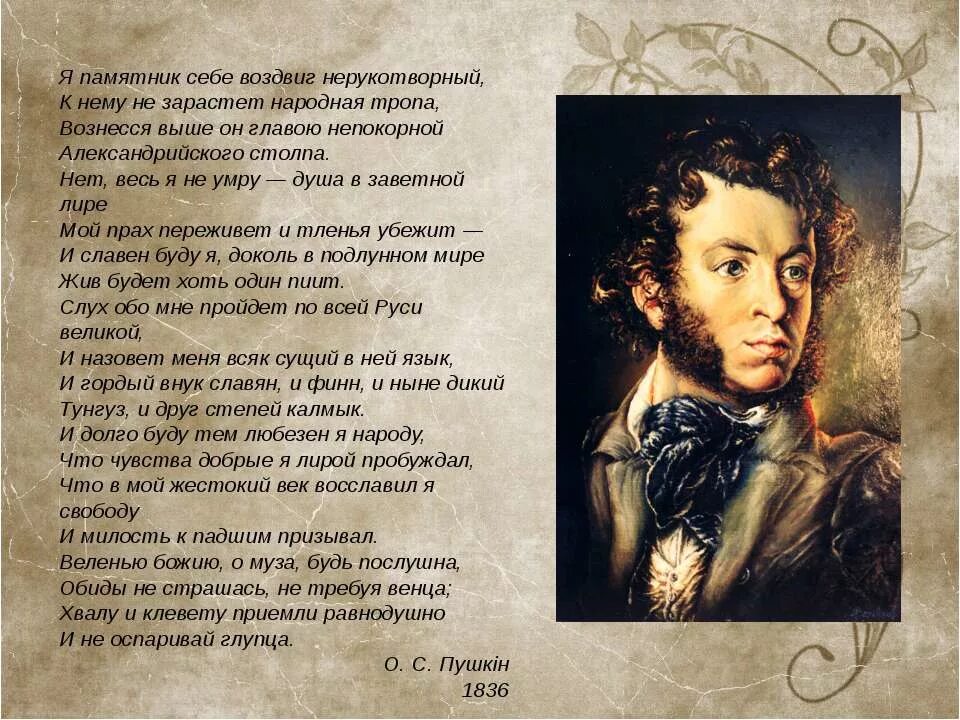 Я памятник себе воздвиг нерукотворный,
К нему не зарастет народная тропа,
Вознесся выше он главою непокорной
Александрийского столпа.
Нет, весь я не умру — душа в заветной лире
Мой прах переживет и тленья убежит —
И славен буду я, доколь в подлунном мире
Жив будет хоть один пиит.
Слух обо мне пройдет по всей Руси великой,
И назовет меня всяк сущий в ней язык,
И гордый внук славян, и финн, и ныне дикий
Тунгуз, и друг степей калмык.
И долго буду тем любезен я народу,
Что чувства добрые я лирой пробуждал,
Что в мой жестокий век восславил я свободу
И милость к падшим призывал.
Веленью божию, о муза, будь послушна,
Обиды не страшась, не требуя венца;
Хвалу и клевету приемли равнодушно
И не оспаривай глупца.

О. С. Пушкін
1836